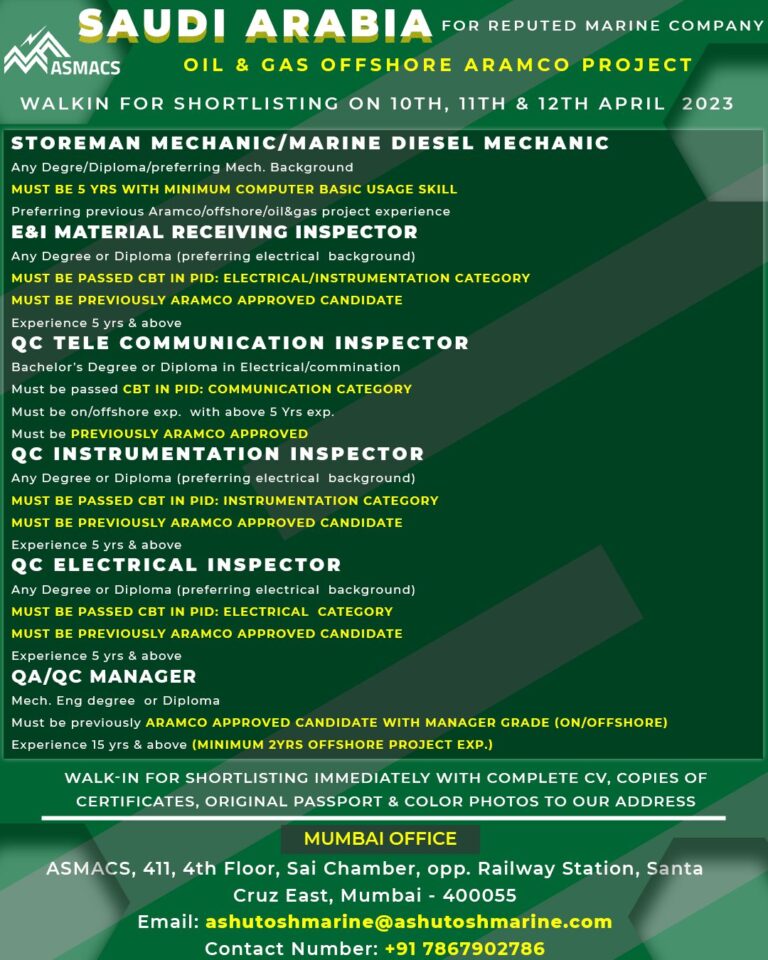 ASMACS

SAUDI ARABIA FOR REPUTED MARINE COMPANY

OIL & GAS OFFSHORE ARAMCO PROJECT

WALKIN FOR SHORTLISTING ON 10TH, 11TH & 12TH APRIL 2023

STOREMAN MECHANIC/MARINE DIESEL MECHANIC

Any Degre/Diploma/preferring Mech. Background

MUST BE 5 YRS WITH MINIMUM COMPUTER BASIC USAGE SKILL

Preferring previous Aramco/offshore/oil&gas project experience

E&I MATERIAL RECEIVING INSPECTOR

Any Degree or Diploma (preferring electrical background)

MUST BE PASSED CBT IN PID: ELECTRICAL/INSTRUMENTATION CATEGORY

MUST BE PREVIOUSLY ARAMCO APPROVED CANDIDATE

Experience 5 yrs & above

QC TELE COMMUNICATION INSPECTOR

Bachelor's Degree or Diploma in Electrical/commination

Must be passed CBT IN PID: COMMUNICATION CATEGORY

Must be on/offshore exp. with above 5 Yrs exp.

Must be PREVIOUSLY ARAMCO APPROVED

QC INSTRUMENTATION INSPECTOR

Any Degree or Diploma (preferring electrical background)

MUST BE PASSED CBT IN PID: INSTRUMENTATION CATEGORY

MUST BE PREVIOUSLY ARAMCO APPROVED CANDIDATE

Experience 5 yrs & above

QC ELECTRICAL INSPECTOR

Any Degree or Diploma (preferring electrical background)

MUST BE PASSED CBT IN PID: ELECTRICAL CATEGORY

MUST BE PREVIOUSLY ARAMCO APPROVED CANDIDATE

Experience 5 yrs & above

QA/QC MANAGER

Mech. Eng degree or Diploma

Must be previously ARAMCO APPROVED CANDIDATE WITH MANAGER GRADE (ON/OFFSHORE)

Experience 15 yrs & above (MINIMUM 2YRS OFFSHORE PROJECT EXP.)

WALK-IN FOR SHORTLISTING IMMEDIATELY WITH COMPLETE CV, COPIES OF CERTIFICATES, ORIGINAL PASSPORT & COLOR PHOTOS TO OUR ADDRESS

MUMBAI OFFICE

ASMACS, 411, 4th Floor, Sai Chamber, opp. Railway Station, Santa Cruz East, Mumbai - 400055

Email: ashutoshmarine@ashutoshmarine.com

Contact Number: +91 7867902786